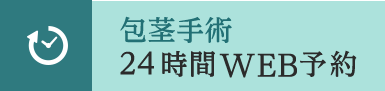 包茎手術
24時間WEB予約